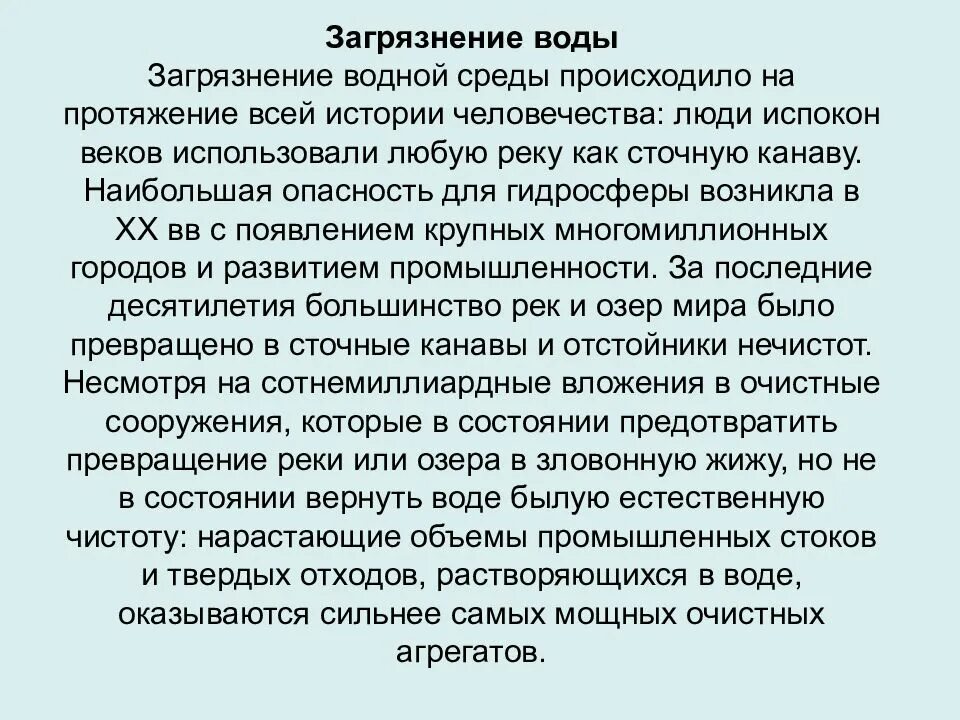 Загрязнение воды

Загрязнение водной среды происходило на протяжение всей истории человечества: люди испокон веков использовали любую реку как сточную канаву. Наибольшая опасность для гидросферы возникла в XX вв с появлением крупных многомиллионных городов и развитием промышленности. За последние десятилетия большинство рек и озер мира было превращено в сточные канавы и отстойники нечистот. Несмотря на сотнемиллиардные вложения в очистные сооружения, которые в состоянии предотвратить превращение реки или озера в зловонную жижу, но не в состоянии вернуть воде былую естественную чистоту: нарастающие объемы промышленных стоков и твердых отходов, растворяющихся в воде, оказываются сильнее самых мощных очистных агрегатов.